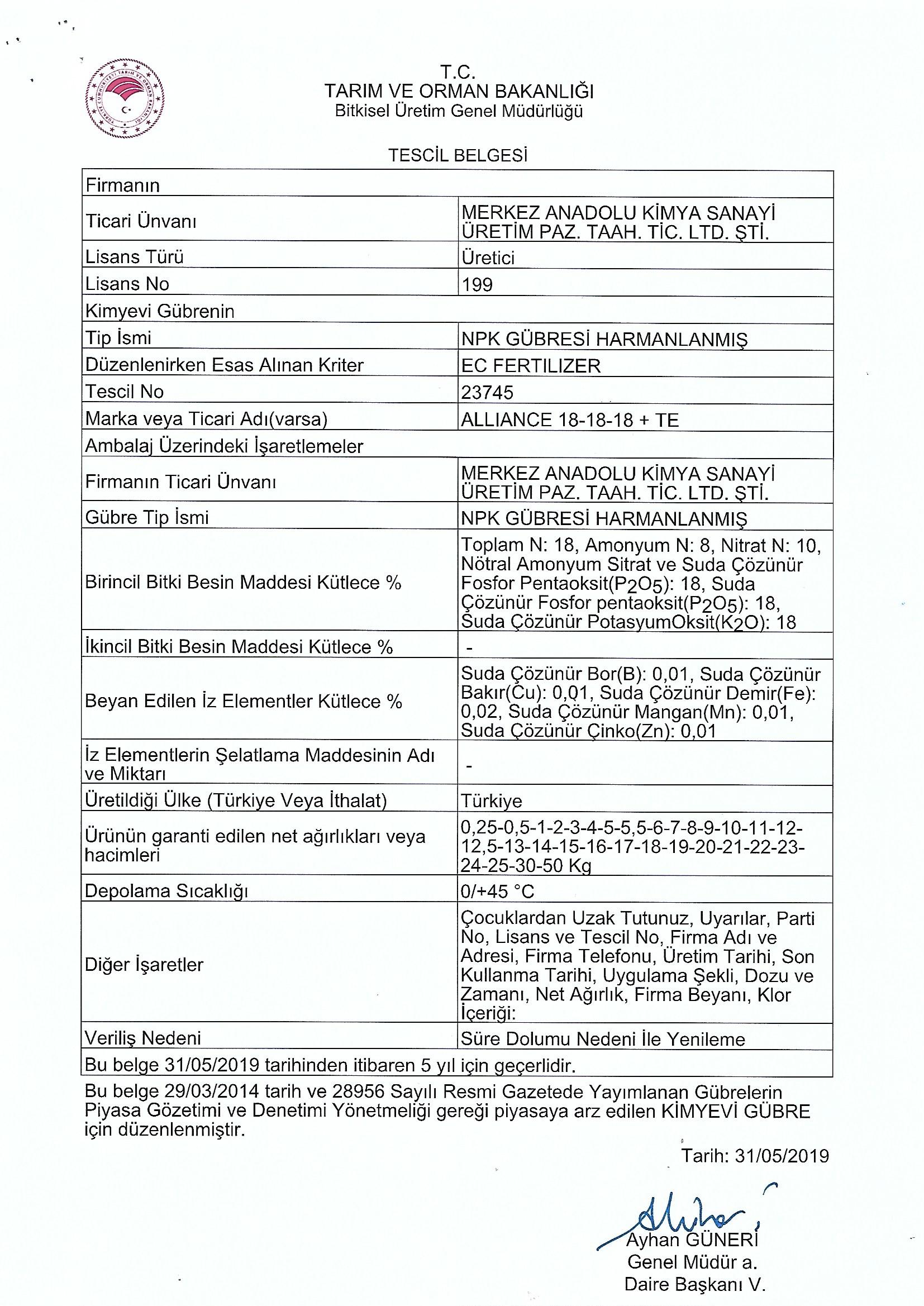 T.C.
TARIM VE ORMAN BAKANLIĞI
Bitkisel Üretim Genel Müdürlüğü

TESCİL BELGESİ

| Firmanın | |
|---|---|
| Ticari Ünvanı | MERKEZ ANADOLU KİMYA SANAYİ ÜRETİM PAZ. TAAH. TİC. LTD. ŞTİ. |
| Lisans Türü | Üretici |
| Lisans No | 199 |
| Kimyevi Gübrenin | |
| Tip İsmi | NPK GÜBRESİ HARMANLANMIŞ |
| Düzenlenirken Esas Alınan Kriter | EC FERTILIZER |
| Tescil No | 23745 |
| Marka veya Ticari Adı(varsa) | ALLIANCE 18-18-18 + TE |
| Ambalaj Üzerindeki İşaretlemeler | |
| Firmanın Ticari Ünvanı | MERKEZ ANADOLU KİMYA SANAYİ ÜRETİM PAZ. TAAH. TİC. LTD. ŞTİ. |
| Gübre Tip İsmi | NPK GÜBRESİ HARMANLANMIŞ |
| Birincil Bitki Besin Maddesi Kütlece % | Toplam N: 18, Amonyum N: 8, Nitrat N: 10, Nötral Amonyum Sitrat ve Suda Çözünür Fosfor Pentaoksit($P_2O_5$): 18, Suda Çözünür Fosfor pentaoksit($P_2O_5$): 18, Suda Çözünür PotasyumOksit($K_2O$): 18 |
| İkincil Bitki Besin Maddesi Kütlece % | - |
| Beyan Edilen İz Elementler Kütlece % | Suda Çözünür Bor(B): 0,01, Suda Çözünür Bakır(Cu): 0,01, Suda Çözünür Demir(Fe): 0,02, Suda Çözünür Mangan(Mn): 0,01, Suda Çözünür Çinko(Zn): 0,01 |
| İz Elementlerin Şelatlama Maddesinin Adı ve Miktarı | - |
| Üretildiği Ülke (Türkiye Veya İthalat) | Türkiye |
| Ürünün garanti edilen net ağırlıkları veya hacimleri | 0,25-0,5-1-2-3-4-5-5,5-6-7-8-9-10-11-12-12,5-13-14-15-16-17-18-19-20-21-22-23-24-25-30-50 Kg |
| Depolama Sıcaklığı | 0/+45 °C |
| Diğer İşaretler | Çocuklardan Uzak Tutunuz, Uyarılar, Parti No, Lisans ve Tescil No, Firma Adı ve Adresi, Firma Telefonu, Üretim Tarihi, Son Kullanma Tarihi, Uygulama Şekli, Dozu ve Zamanı, Net Ağırlık, Firma Beyanı, Klor İçeriği: |
| Veriliş Nedeni | Süre Dolumu Nedeni İle Yenileme |
| Bu belge 31/05/2019 tarihinden itibaren 5 yıl için geçerlidir. | |

Bu belge 29/03/2014 tarih ve 28956 Sayılı Resmi Gazetede Yayımlanan Gübrelerin Piyasa Gözetimi ve Denetimi Yönetmeliği gereği piyasaya arz edilen KİMYEVİ GÜBRE için düzenlenmiştir.

Tarih: 31/05/2019

Ayhan GÜNERİ
Genel Müdür a.
Daire Başkanı V.